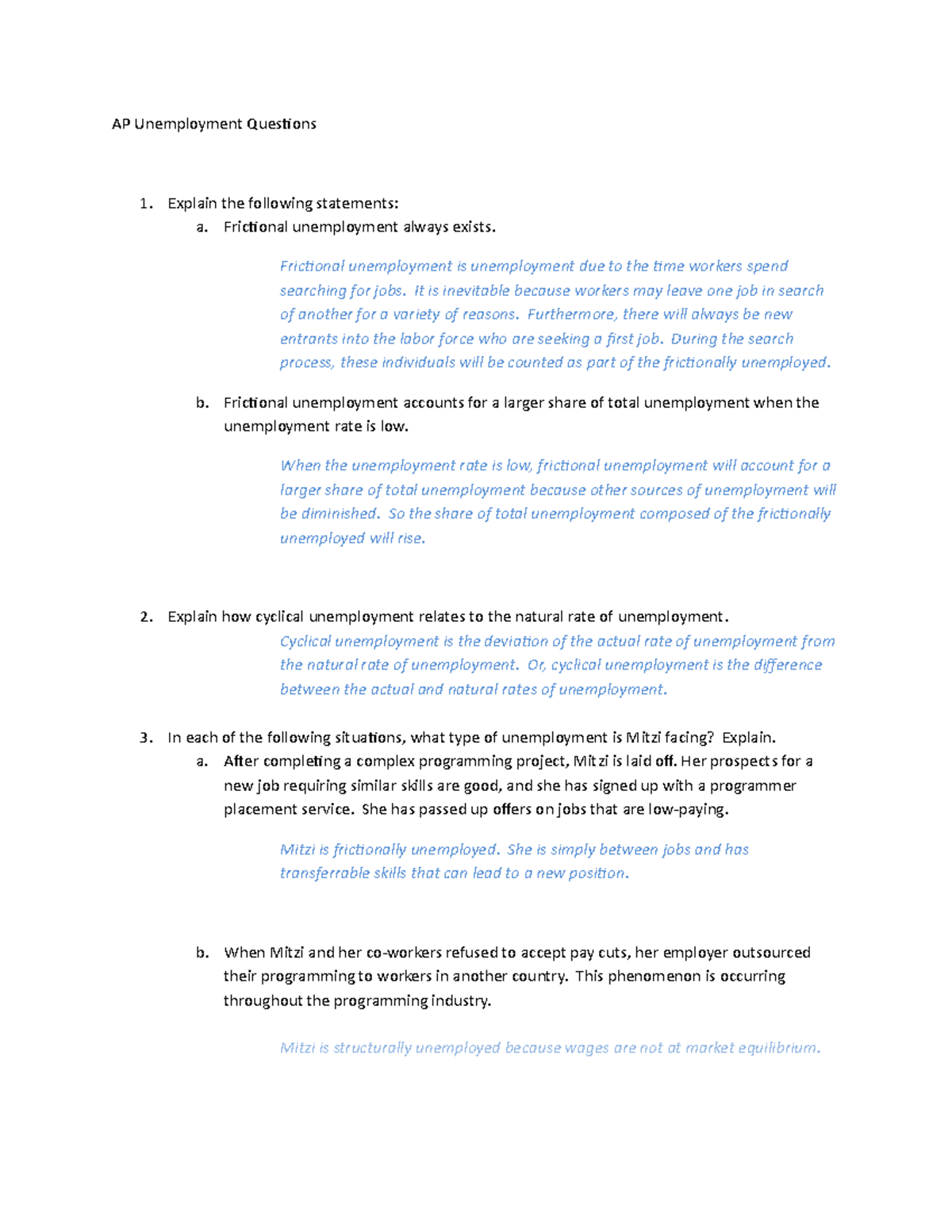 AP Unemployment Questions

1. Explain the following statements:
a. Frictional unemployment always exists.

Frictional unemployment is unemployment due to the time workers spend searching for jobs. It is inevitable because workers may leave one job in search of another for a variety of reasons. Furthermore, there will always be new entrants into the labor force who are seeking a first job. During the search process, these individuals will be counted as part of the frictionally unemployed.

b. Frictional unemployment accounts for a larger share of total unemployment when the unemployment rate is low.

When the unemployment rate is low, frictional unemployment will account for a larger share of total unemployment because other sources of unemployment will be diminished. So the share of total unemployment composed of the frictionally unemployed will rise.

2. Explain how cyclical unemployment relates to the natural rate of unemployment.

Cyclical unemployment is the deviation of the actual rate of unemployment from the natural rate of unemployment. Or, cyclical unemployment is the difference between the actual and natural rates of unemployment.

3. In each of the following situations, what type of unemployment is Mitzi facing? Explain.
a. After completing a complex programming project, Mitzi is laid off. Her prospects for a new job requiring similar skills are good, and she has signed up with a programmer placement service. She has passed up offers on jobs that are low-paying.

Mitzi is frictionally unemployed. She is simply between jobs and has transferrable skills that can lead to a new position.

b. When Mitzi and her co-workers refused to accept pay cuts, her employer outsourced their programming to workers in another country. This phenomenon is occurring throughout the programming industry.

Mitzi is structurally unemployed because wages are not at market equilibrium.